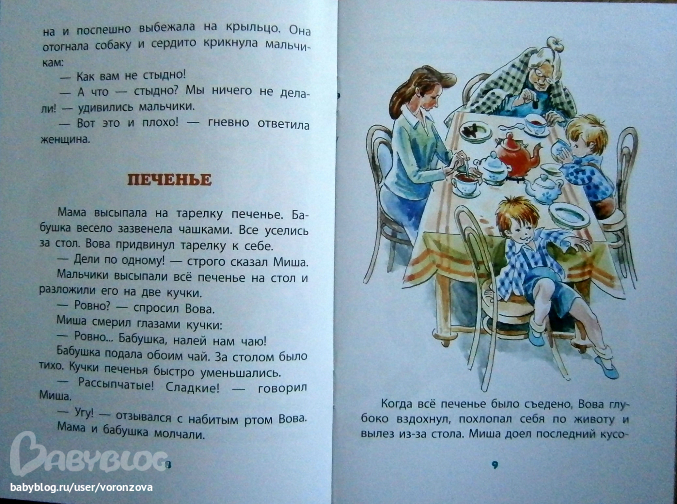 на и поспешно выбежала на крыльцо. Она отогнала собаку и сердито крикнула мальчикам:

— Как вам не стыдно!

— А что — стыдно? Мы ничего не делали! — удивились мальчики.

— Вот это и плохо! — гневно ответила женщина.

ПЕЧЕНЬЕ

Мама высыпала на тарелку печенье. Бабушка весело зазвенела чашками. Все уселись за стол. Вова придвинул тарелку к себе.

— Дели по одному! — строго сказал Миша.

Мальчики высыпали всё печенье на стол и разложили его на две кучки.

— Ровно? — спросил Вова.

Миша смерил глазами кучки:

— Ровно... Бабушка, налей нам чаю!

Бабушка подала обоим чай. За столом было тихо. Кучки печенья быстро уменьшались.

— Рассыпчатые! Сладкие! — говорил Миша.

— Угу! — отзывался с набитым ртом Вова.

Мама и бабушка молчали.

8

Когда всё печенье было съедено, Вова глубоко вздохнул, похлопал себя по животу и вылез из-за стола. Миша доел последний кусо-

9

Babyblog
babyblog.ru/user/voronzova